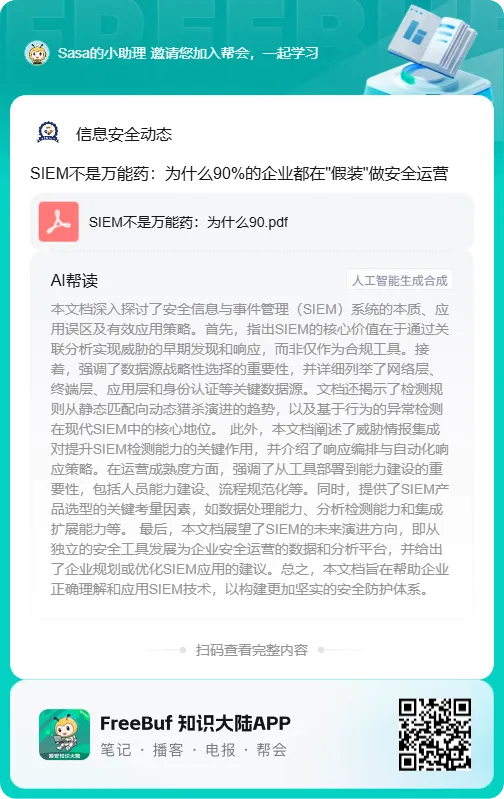 Sasa的小助理 邀请您加入帮会，一起学习

信息安全动态

SIEM不是万能药：为什么90%的企业都在"假装"做安全运营

SIEM不是万能药：为什么90.pdf

AI帮读

人工智能生成合成

本文档深入探讨了安全信息与事件管理（SIEM）系统的本质、应用误区及有效应用策略。首先，指出SIEM的核心价值在于通过关联分析实现威胁的早期发现和响应，而非仅作为合规工具。接着，强调了数据源战略性选择的重要性，并详细列举了网络层、终端层、应用层和身份认证等关键数据源。文档还揭示了检测规则从静态匹配向动态猎杀演进的趋势，以及基于行为的异常检测在现代SIEM中的核心地位。 此外，本文档阐述了威胁情报集成对提升SIEM检测能力的关键作用，并介绍了响应编排与自动化响应策略。在运营成熟度方面，强调了从工具部署到能力建设的重要性，包括人员能力建设、流程规范化等。同时，提供了SIEM产品选型的关键考量因素，如数据处理能力、分析检测能力和集成扩展能力等。 最后，本文档展望了SIEM的未来演进方向，即从独立的安全工具发展为企业安全运营的数据和分析平台，并给出了企业规划或优化SIEM应用的建议。总之，本文档旨在帮助企业正确理解和应用SIEM技术，以构建更加坚实的安全防护体系。

扫码查看完整内容

FreeBuf 知识大陆APP

笔记 · 播客 · 电报 · 帮会